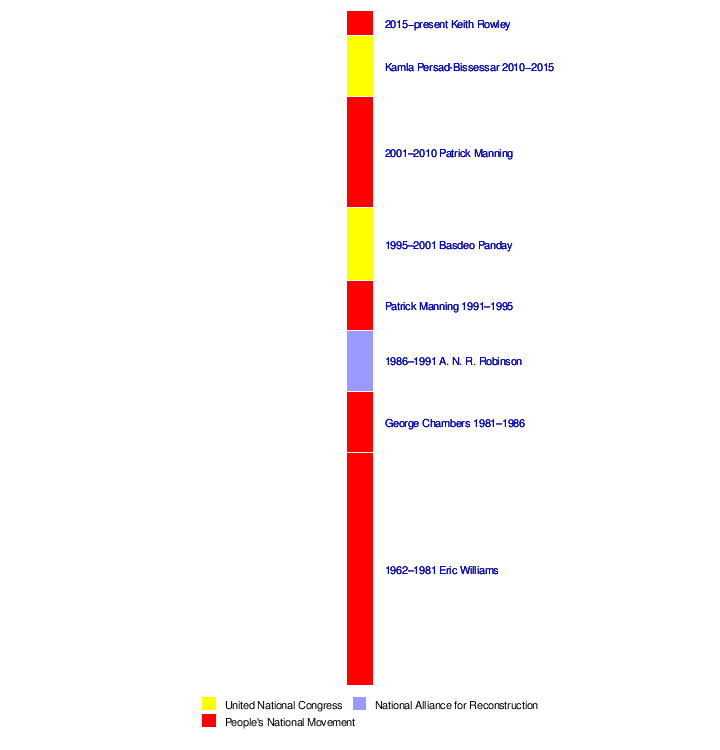 2015–present Keith Rowley

Kamla Persad-Bissessar 2010–2015

2001–2010 Patrick Manning

1995–2001 Basdeo Panday

Patrick Manning 1991–1995

1986–1991 A. N. R. Robinson

George Chambers 1981–1986

1962–1981 Eric Williams

United National Congress
National Alliance for Reconstruction
People's National Movement